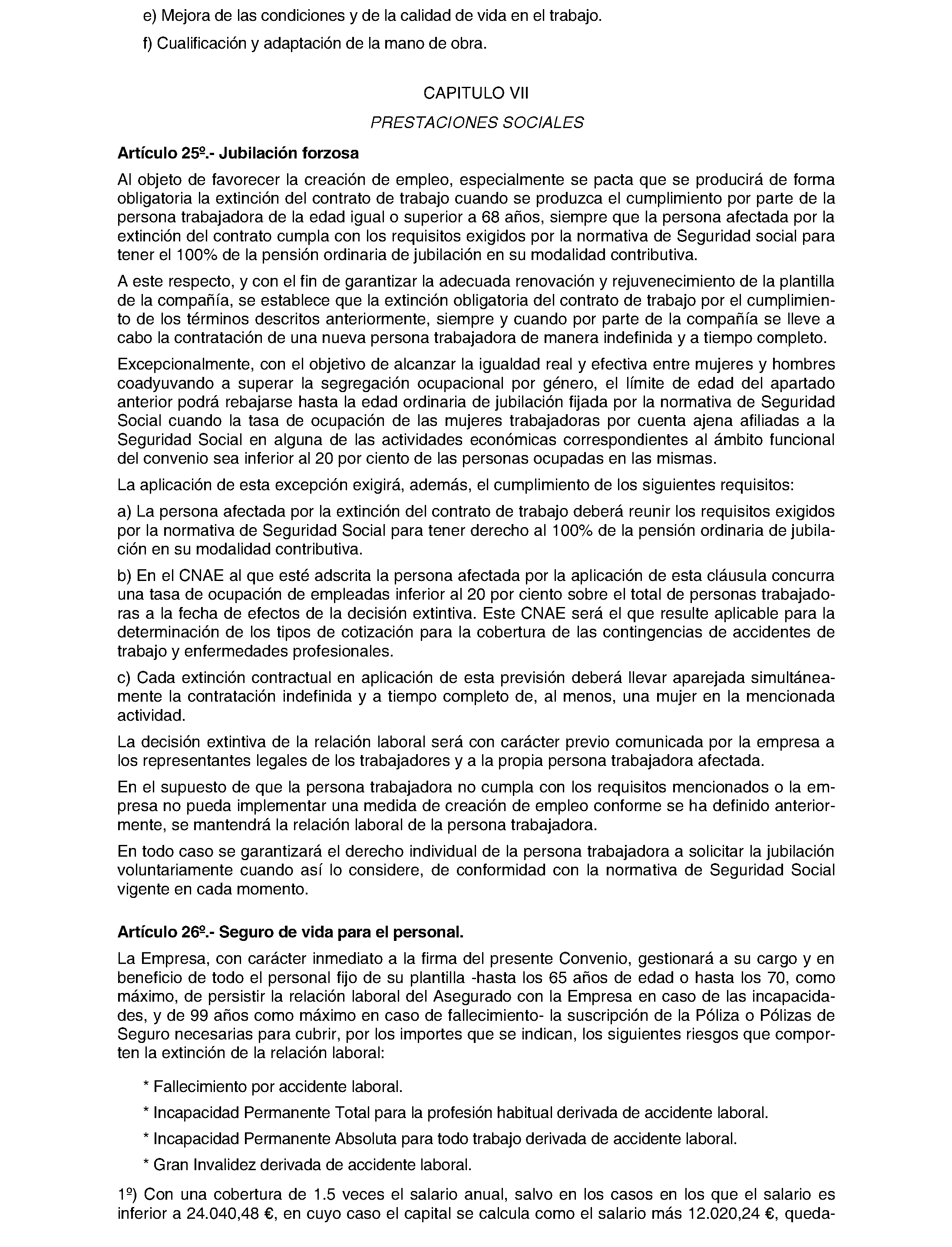 e) Mejora de las condiciones y de la calidad de vida en el trabajo.

f) Cualificación y adaptación de la mano de obra.

CAPITULO VII

PRESTACIONES SOCIALES

Artículo 25º.- Jubilación forzosa

Al objeto de favorecer la creación de empleo, especialmente se pacta que se producirá de forma obligatoria la extinción del contrato de trabajo cuando se produzca el cumplimiento por parte de la persona trabajadora de la edad igual o superior a 68 años, siempre que la persona afectada por la extinción del contrato cumpla con los requisitos exigidos por la normativa de Seguridad social para tener el 100% de la pensión ordinaria de jubilación en su modalidad contributiva.

A este respecto, y con el fin de garantizar la adecuada renovación y rejuvenecimiento de la plantilla de la compañía, se establece que la extinción obligatoria del contrato de trabajo por el cumplimiento de los términos descritos anteriormente, siempre y cuando por parte de la compañía se lleve a cabo la contratación de una nueva persona trabajadora de manera indefinida y a tiempo completo.

Excepcionalmente, con el objetivo de alcanzar la igualdad real y efectiva entre mujeres y hombres coadyuvando a superar la segregación ocupacional por género, el límite de edad del apartado anterior podrá rebajarse hasta la edad ordinaria de jubilación fijada por la normativa de Seguridad Social cuando la tasa de ocupación de las mujeres trabajadoras por cuenta ajena afiliadas a la Seguridad Social en alguna de las actividades económicas correspondientes al ámbito funcional del convenio sea inferior al 20 por ciento de las personas ocupadas en las mismas.

La aplicación de esta excepción exigirá, además, el cumplimiento de los siguientes requisitos:

a) La persona afectada por la extinción del contrato de trabajo deberá reunir los requisitos exigidos por la normativa de Seguridad Social para tener derecho al 100% de la pensión ordinaria de jubilación en su modalidad contributiva.

b) En el CNAE al que esté adscrita la persona afectada por la aplicación de esta cláusula concurra una tasa de ocupación de empleadas inferior al 20 por ciento sobre el total de personas trabajadoras a la fecha de efectos de la decisión extintiva. Este CNAE será el que resulte aplicable para la determinación de los tipos de cotización para la cobertura de las contingencias de accidentes de trabajo y enfermedades profesionales.

c) Cada extinción contractual en aplicación de esta previsión deberá llevar aparejada simultáneamente la contratación indefinida y a tiempo completo de, al menos, una mujer en la mencionada actividad.

La decisión extintiva de la relación laboral será con carácter previo comunicada por la empresa a los representantes legales de los trabajadores y a la propia persona trabajadora afectada.

En el supuesto de que la persona trabajadora no cumpla con los requisitos mencionados o la empresa no pueda implementar una medida de creación de empleo conforme se ha definido anteriormente, se mantendrá la relación laboral de la persona trabajadora.

En todo caso se garantizará el derecho individual de la persona trabajadora a solicitar la jubilación voluntariamente cuando así lo considere, de conformidad con la normativa de Seguridad Social vigente en cada momento.

Artículo 26º.- Seguro de vida para el personal.

La Empresa, con carácter inmediato a la firma del presente Convenio, gestionará a su cargo y en beneficio de todo el personal fijo de su plantilla -hasta los 65 años de edad o hasta los 70, como máximo, de persistir la relación laboral del Asegurado con la Empresa en caso de las incapacidades, y de 99 años como máximo en caso de fallecimiento- la suscripción de la Póliza o Pólizas de Seguro necesarias para cubrir, por los importes que se indican, los siguientes riesgos que comporten la extinción de la relación laboral:

* Fallecimiento por accidente laboral.

* Incapacidad Permanente Total para la profesión habitual derivada de accidente laboral.

* Incapacidad Permanente Absoluta para todo trabajo derivada de accidente laboral.

* Gran Invalidez derivada de accidente laboral.

1º) Con una cobertura de 1.5 veces el salario anual, salvo en los casos en los que el salario es inferior a 24.040,48 €, en cuyo caso el capital se calcula como el salario más 12.020,24 €, queda-